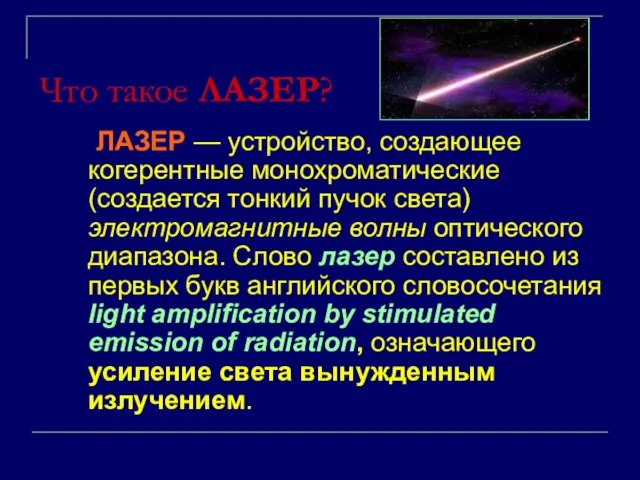 Что такое ЛАЗЕР?

ЛАЗЕР — устройство, создающее когерентные монохроматические (создается тонкий пучок света) электромагнитные волны оптического диапазона. Слово лазер составлено из первых букв английского словосочетания light amplification by stimulated emission of radiation, означающего усиление света вынужденным излучением.